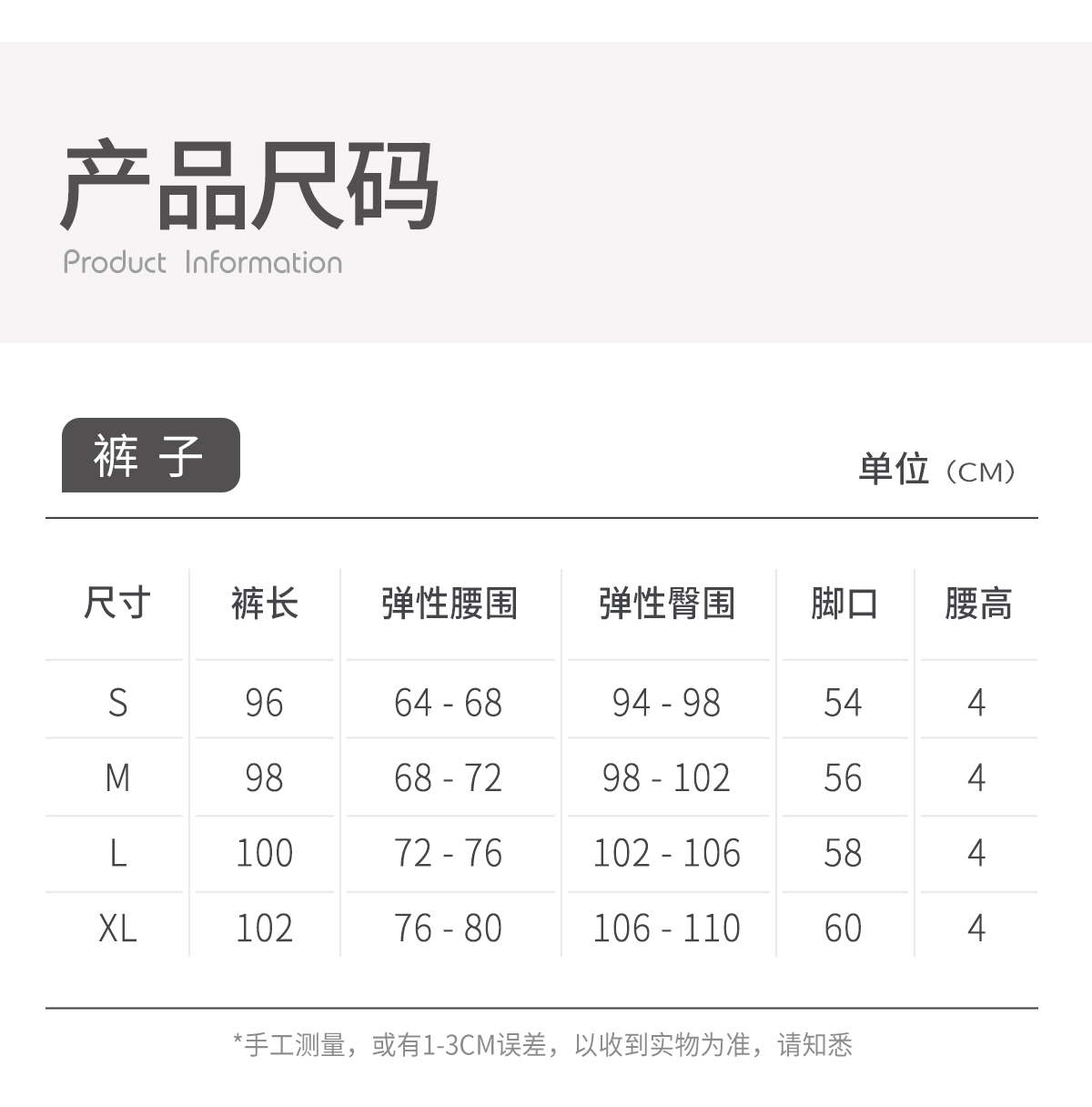 产品尺码
Product Information

裤 子

单位（CM）

| 尺寸 | 裤长 | 弹性腰围 | 弹性臀围 | 脚口 | 腰高 |
|---|---|---|---|---|---|
| S | 96 | 64 - 68 | 94 - 98 | 54 | 4 |
| M | 98 | 68 - 72 | 98 - 102 | 56 | 4 |
| L | 100 | 72 - 76 | 102 - 106 | 58 | 4 |
| XL | 102 | 76 - 80 | 106 - 110 | 60 | 4 |

*手工测量，或有1-3CM误差，以收到实物为准，请知悉